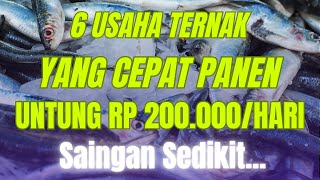 6 USAHA TERNAK
YANG CEPAT PANEN
UNTUNG RP 200.000/HARI
Saingan Sedikit...